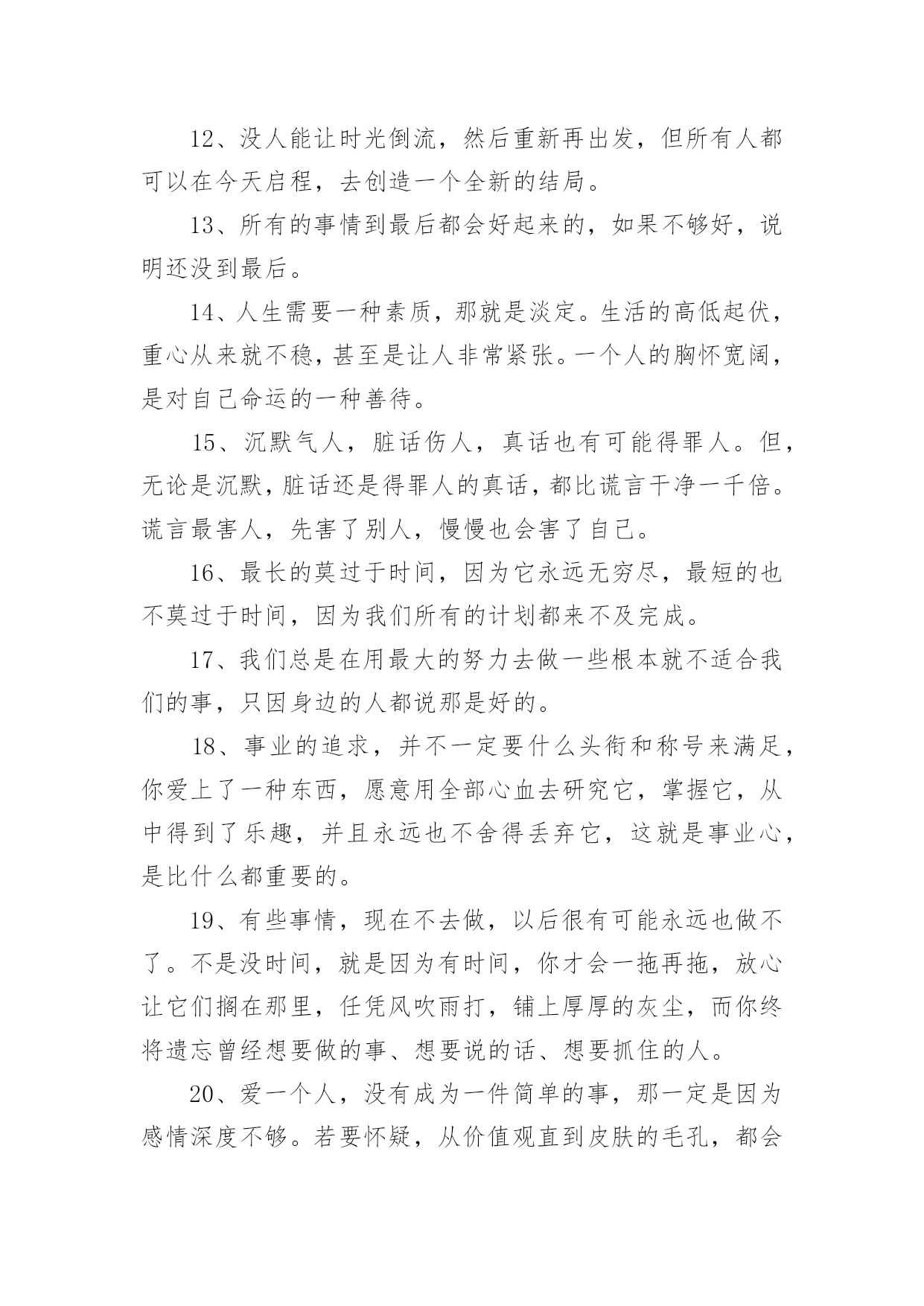 12、没人能让时光倒流，然后重新再出发，但所有人都可以在今天启程，去创造一个全新的结局。

13、所有的事情到最后都会好起来的，如果不够好，说明还没到最后。

14、人生需要一种素质，那就是淡定。生活的高低起伏，重心从来就不稳，甚至是让人非常紧张。一个人的胸怀宽阔，是对自己命运的一种善待。

15、沉默气人，脏话伤人，真话也有可能得罪人。但，无论是沉默，脏话还是得罪人的真话，都比谎言干净一千倍。谎言最害人，先害了别人，慢慢也会害了自己。

16、最长的莫过于时间，因为它永远无穷尽，最短的也不莫过于时间，因为我们所有的计划都来不及完成。

17、我们总是在用最大的努力去做一些根本就不适合我们的事，只因身边的人都说那是好的。

18、事业的追求，并不一定要什么头衔和称号来满足，你爱上了一种东西，愿意用全部心血去研究它，掌握它，从中得到了乐趣，并且永远也不舍得丢弃它，这就是事业心，是比什么都重要的。

19、有些事情，现在不去做，以后很有可能永远也做不了。不是没时间，就是因为有时间，你才会一拖再拖，放心让它们搁在那里，任凭风吹雨打，铺上厚厚的灰尘，而你终将遗忘曾经想要做的事、想要说的话、想要抓住的人。

20、爱一个人，没有成为一件简单的事，那一定是因为感情深度不够。若要怀疑，从价值观直到皮肤的毛孔，都会